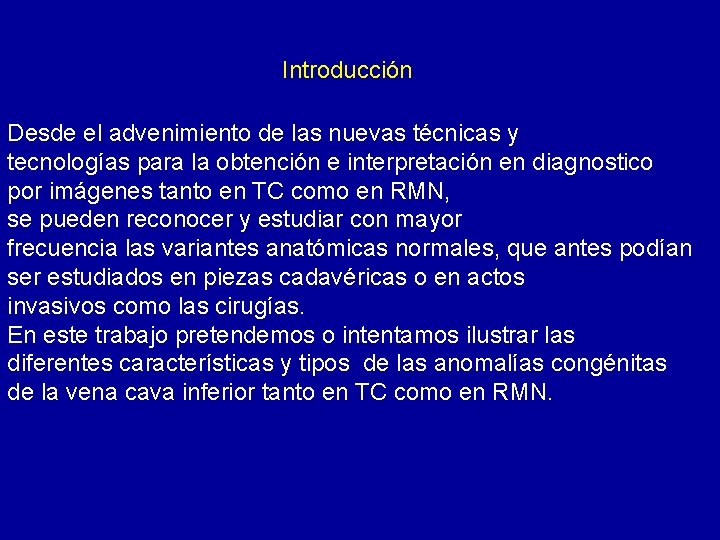 Introducción

Desde el advenimiento de las nuevas técnicas y tecnologías para la obtención e interpretación en diagnostico por imágenes tanto en TC como en RMN, se pueden reconocer y estudiar con mayor frecuencia las variantes anatómicas normales, que antes podían ser estudiados en piezas cadavéricas o en actos invasivos como las cirugías.
En este trabajo pretendemos o intentamos ilustrar las diferentes características y tipos de las anomalías congénitas de la vena cava inferior tanto en TC como en RMN.